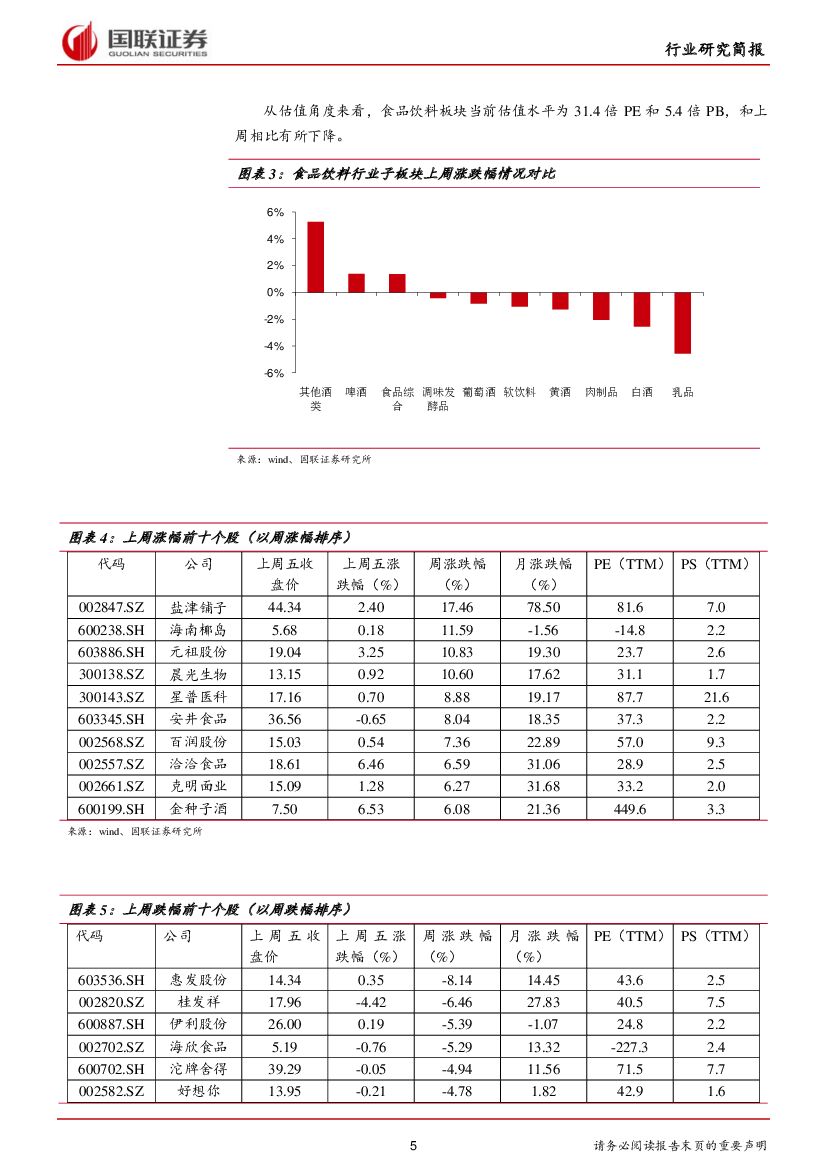 国联证券
GUOLIAN SECURITIES

行业研究简报

从估值角度来看，食品饮料板块当前估值水平为 31.4 倍 PE 和 5.4 倍 PB，和上周相比有所下降。

图表 3：食品饮料行业子板块上周涨跌幅情况对比

6%
4%
2%
0%
-2%
-4%
-6%

其他酒类 啤酒 食品综合 调味发酵品 葡萄酒 软饮料 黄酒 肉制品 白酒 乳品

来源：wind、国联证券研究所

图表 4：上周涨幅前十个股（以周涨幅排序）

| 代码 | 公司 | 上周五收盘价 | 上周五涨跌幅（%） | 周涨跌幅（%） | 月涨跌幅（%） | PE（TTM） | PS（TTM） |
|---|---|---|---|---|---|---|---|
| 002847.SZ | 盐津铺子 | 44.34 | 2.40 | 17.46 | 78.50 | 81.6 | 7.0 |
| 600238.SH | 海南椰岛 | 5.68 | 0.18 | 11.59 | -1.56 | -14.8 | 2.2 |
| 603886.SH | 元祖股份 | 19.04 | 3.25 | 10.83 | 19.30 | 23.7 | 2.6 |
| 300138.SZ | 晨光生物 | 13.15 | 0.92 | 10.60 | 17.62 | 31.1 | 1.7 |
| 300143.SZ | 星普医科 | 17.16 | 0.70 | 8.88 | 19.17 | 87.7 | 21.6 |
| 603345.SH | 安井食品 | 36.56 | -0.65 | 8.04 | 18.35 | 37.3 | 2.2 |
| 002568.SZ | 百润股份 | 15.03 | 0.54 | 7.36 | 22.89 | 57.0 | 9.3 |
| 002557.SZ | 洽洽食品 | 18.61 | 6.46 | 6.59 | 31.06 | 28.9 | 2.5 |
| 002661.SZ | 克明面业 | 15.09 | 1.28 | 6.27 | 31.68 | 33.2 | 2.0 |
| 600199.SH | 金种子酒 | 7.50 | 6.53 | 6.08 | 21.36 | 449.6 | 3.3 |

来源：wind、国联证券研究所

图表 5：上周跌幅前十个股（以周跌幅排序）

| 代码 | 公司 | 上周五收盘价 | 上周五涨跌幅（%） | 周涨跌幅（%） | 月涨跌幅（%） | PE（TTM） | PS（TTM） |
|---|---|---|---|---|---|---|---|
| 603536.SH | 惠发股份 | 14.34 | 0.35 | -8.14 | 14.45 | 43.6 | 2.5 |
| 002820.SZ | 桂发祥 | 17.96 | -4.42 | -6.46 | 27.83 | 40.5 | 7.5 |
| 600887.SH | 伊利股份 | 26.00 | 0.19 | -5.39 | -1.07 | 24.8 | 2.2 |
| 002702.SZ | 海欣食品 | 5.19 | -0.76 | -5.29 | 13.32 | -227.3 | 2.4 |
| 600702.SH | 沱牌舍得 | 39.29 | -0.05 | -4.94 | 11.56 | 71.5 | 7.7 |
| 002582.SZ | 好想你 | 13.95 | -0.21 | -4.78 | 1.82 | 42.9 | 1.6 |

5

请务必阅读报告末页的重要声明